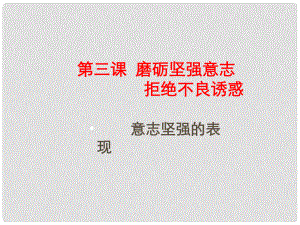 第三课 磨砺坚强意志
拒绝不良诱惑

意志坚强的表现